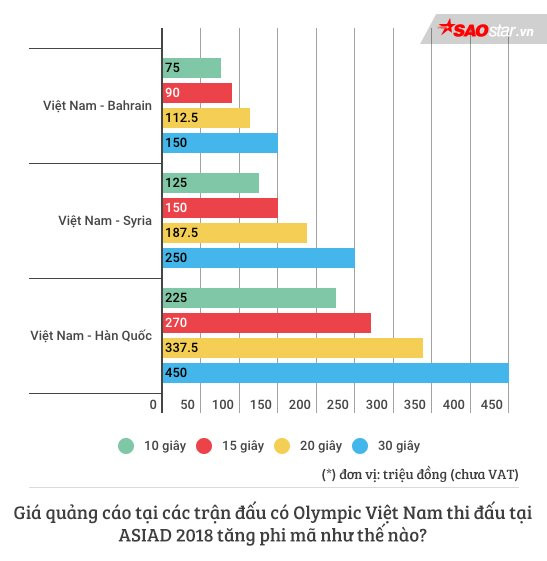 SAOstar.vn

Việt Nam - Bahrain
75
90
112.5
150

Việt Nam - Syria
125
150
187.5
250

Việt Nam - Hàn Quốc
225
270
337.5
450

0 50 100 150 200 250 300 350 400 450

10 giây 15 giây 20 giây 30 giây

(*) đơn vị: triệu đồng (chưa VAT)

Giá quảng cáo tại các trận đấu có Olympic Việt Nam thi đấu tại ASIAD 2018 tăng phi mã như thế nào?